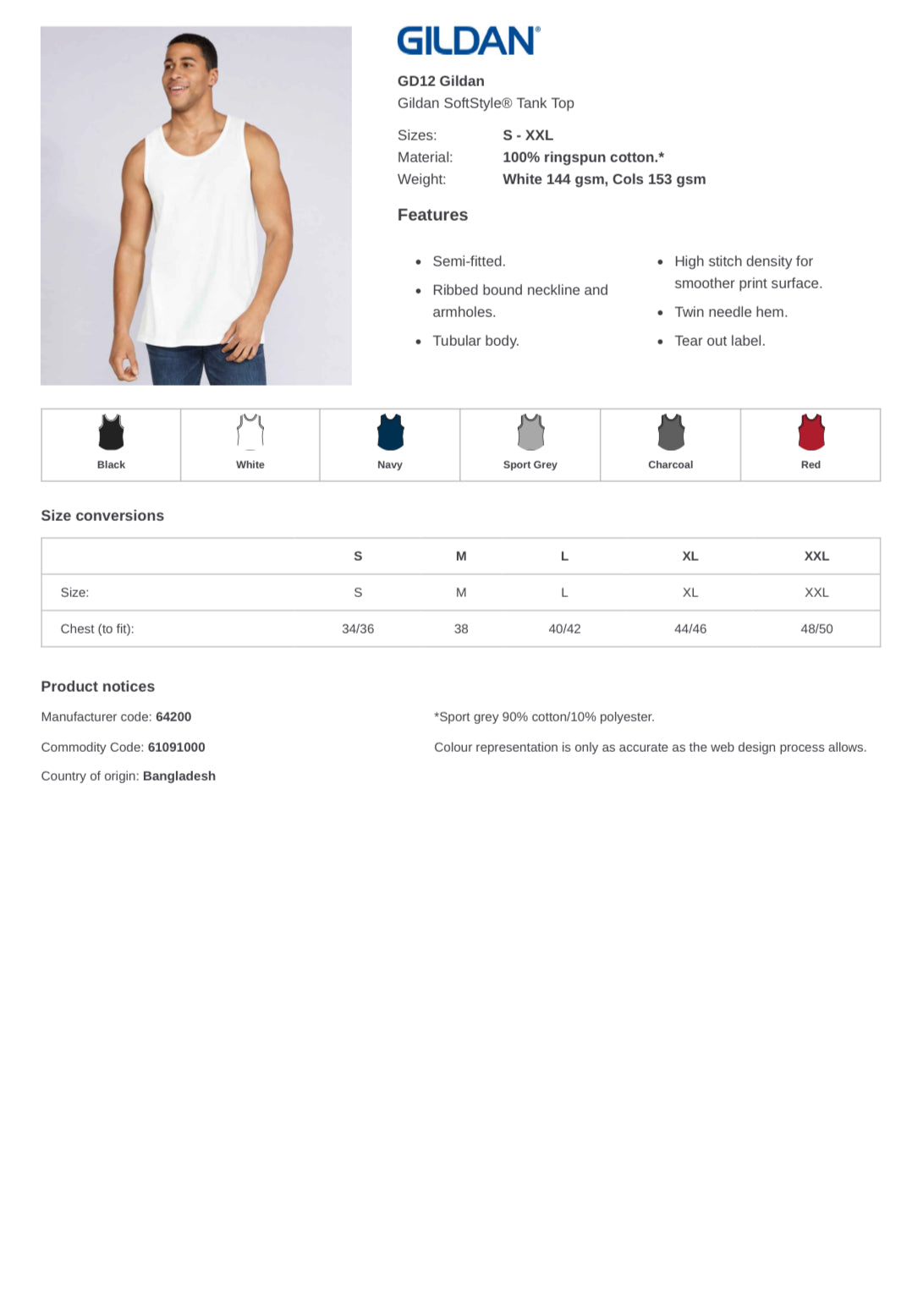 GILDAN®

GD12 Gildan
Gildan SoftStyle® Tank Top

Sizes: S - XXL
Material: 100% ringspun cotton.*
Weight: White 144 gsm, Cols 153 gsm

Features

- Semi-fitted.
- Ribbed bound neckline and armholes.
- Tubular body.

- High stitch density for smoother print surface.
- Twin needle hem.
- Tear out label.

| Black | White | Navy | Sport Grey | Charcoal | Red |
|---|---|---|---|---|---|

Size conversions

| | S | M | L | XL | XXL |
|---|---|---|---|---|---|
| Size: | S | M | L | XL | XXL |
| Chest (to fit): | 34/36 | 38 | 40/42 | 44/46 | 48/50 |

Product notices

Manufacturer code: 64200

Commodity Code: 61091000

Country of origin: Bangladesh

*Sport grey 90% cotton/10% polyester.

Colour representation is only as accurate as the web design process allows.